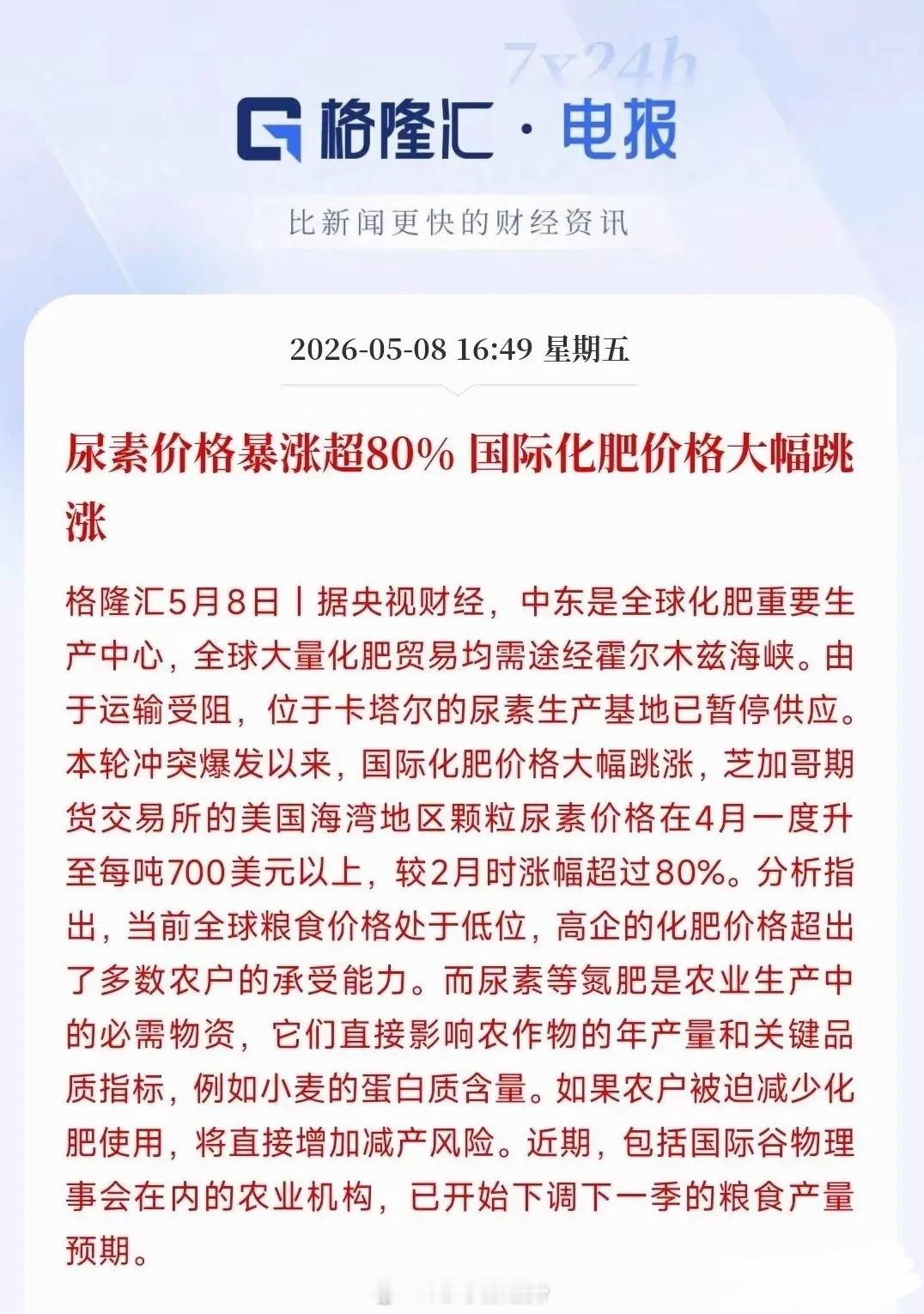 7x24h

格隆汇 · 电报

比新闻更快的财经资讯

2026-05-08 16:49 星期五

尿素价格暴涨超80% 国际化肥价格大幅跳涨

格隆汇5月8日丨据央视财经，中东是全球化肥重要生产中心，全球大量化肥贸易均需途经霍尔木兹海峡。由于运输受阻，位于卡塔尔的尿素生产基地已暂停供应。本轮冲突爆发以来，国际化肥价格大幅跳涨，芝加哥期货交易所的美国海湾地区颗粒尿素价格在4月一度升至每吨700美元以上，较2月时涨幅超过80%。分析指出，当前全球粮食价格处于低位，高企的化肥价格超出了多数农户的承受能力。而尿素等氮肥是农业生产中的必需物资，它们直接影响农作物的年产量和关键品质指标，例如小麦的蛋白质含量。如果农户被迫减少化肥使用，将直接增加减产风险。近期，包括国际谷物理事会在内的农业机构，已开始下调下一季的粮食产量预期。